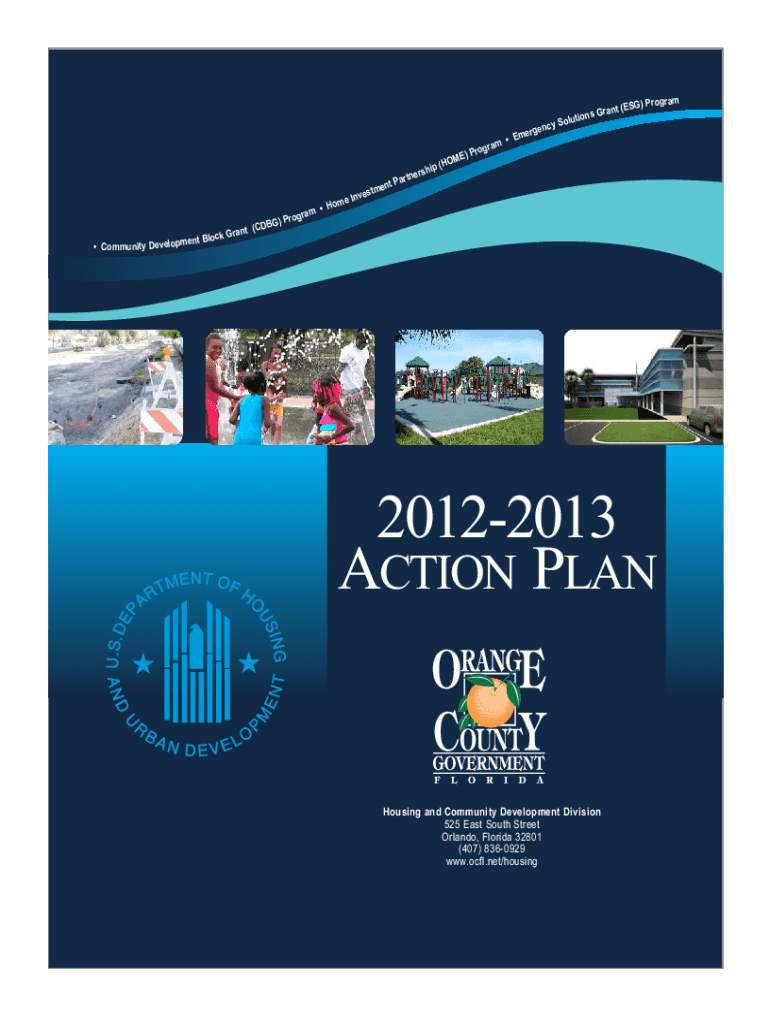 • Community Development Block Grant (CDBG) Program • Home Investment Partnership (HOME) Program • Emergency Solutions Grant (ESG) Program

2012-2013
ACTION PLAN

U.S. DEPARTMENT OF HOUSING AND URBAN DEVELOPMENT

ORANGE COUNTY GOVERNMENT
FLORIDA

Housing and Community Development Division
525 East South Street
Orlando, Florida 32801
(407) 836-0929
www.ocfl.net/housing